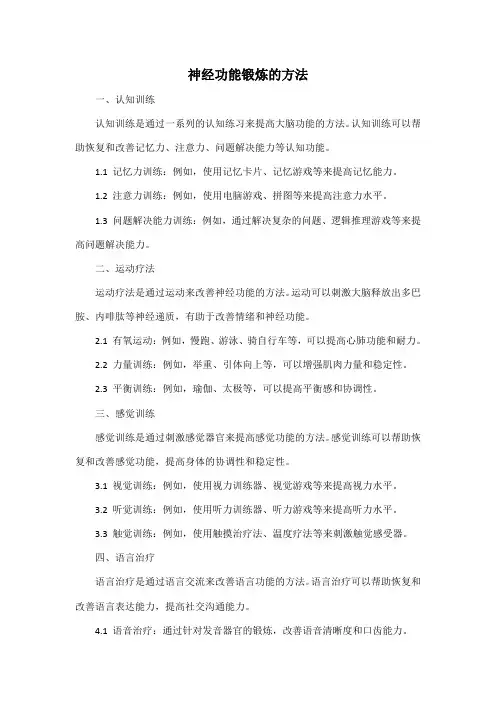 神经功能锻炼的方法

一、认知训练

认知训练是通过一系列的认知练习来提高大脑功能的方法。认知训练可以帮助恢复和改善记忆力、注意力、问题解决能力等认知功能。

1.1 记忆力训练：例如，使用记忆卡片、记忆游戏等来提高记忆能力。

1.2 注意力训练：例如，使用电脑游戏、拼图等来提高注意力水平。

1.3 问题解决能力训练：例如，通过解决复杂的问题、逻辑推理游戏等来提高问题解决能力。

二、运动疗法

运动疗法是通过运动来改善神经功能的方法。运动可以刺激大脑释放出多巴胺、内啡肽等神经递质，有助于改善情绪和神经功能。

2.1 有氧运动：例如，慢跑、游泳、骑自行车等，可以提高心肺功能和耐力。

2.2 力量训练：例如，举重、引体向上等，可以增强肌肉力量和稳定性。

2.3 平衡训练：例如，瑜伽、太极等，可以提高平衡感和协调性。

三、感觉训练

感觉训练是通过刺激感觉器官来提高感觉功能的方法。感觉训练可以帮助恢复和改善感觉功能，提高身体的协调性和稳定性。

3.1 视觉训练：例如，使用视力训练器、视觉游戏等来提高视力水平。

3.2 听觉训练：例如，使用听力训练器、听力游戏等来提高听力水平。

3.3 触觉训练：例如，使用触摸治疗法、温度疗法等来刺激触觉感受器。

四、语言治疗

语言治疗是通过语言交流来改善语言功能的方法。语言治疗可以帮助恢复和改善语言表达能力，提高社交沟通能力。

4.1 语音治疗：通过针对发音器官的锻炼，改善语音清晰度和口齿能力。